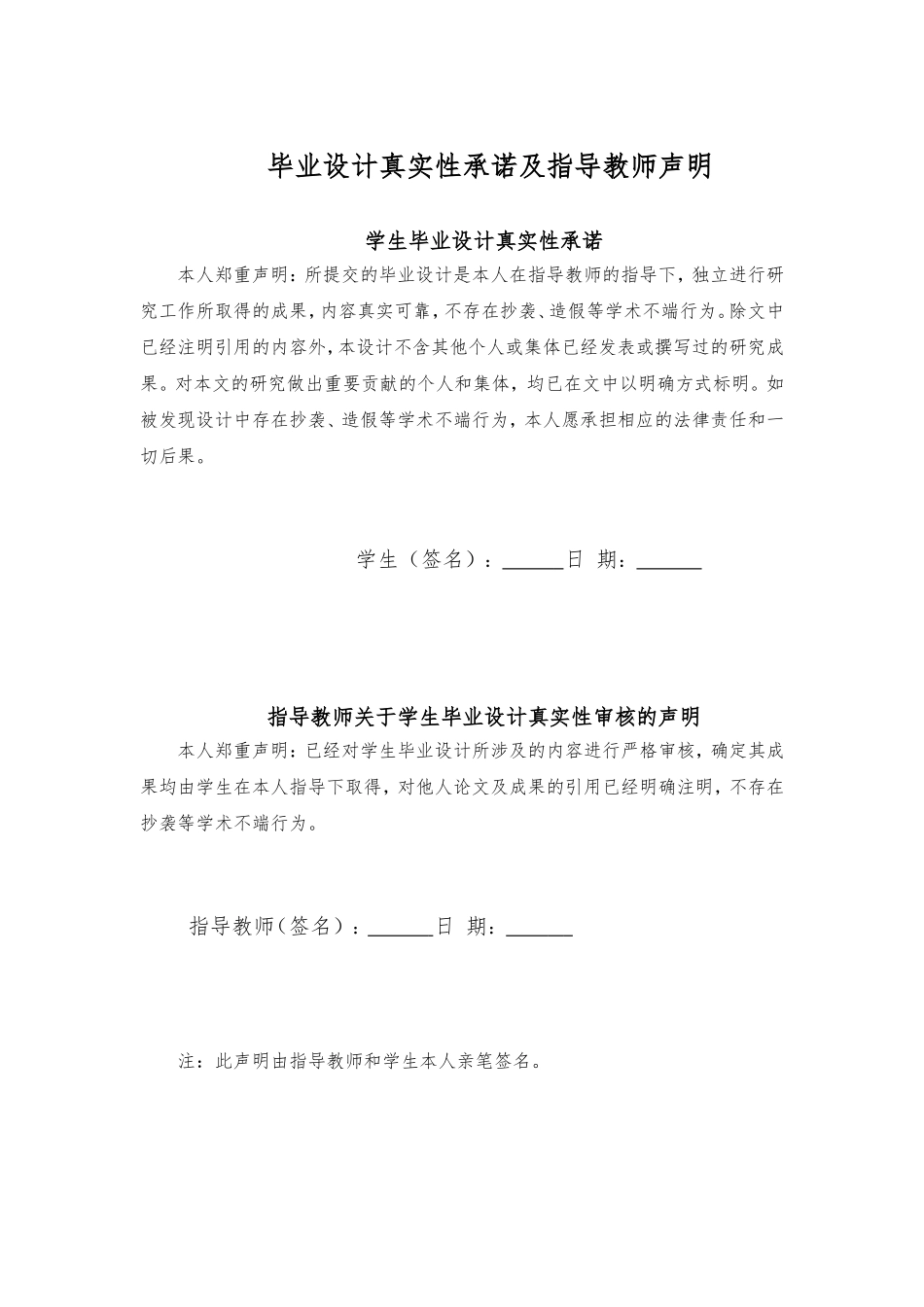 毕业设计真实性承诺及指导教师声明

学生毕业设计真实性承诺

本人郑重声明：所提交的毕业设计是本人在指导教师的指导下，独立进行研究工作所取得的成果，内容真实可靠，不存在抄袭、造假等学术不端行为。除文中已经注明引用的内容外，本设计不含其他个人或集体已经发表或撰写过的研究成果。对本文的研究做出重要贡献的个人和集体，均已在文中以明确方式标明。如被发现设计中存在抄袭、造假等学术不端行为，本人愿承担相应的法律责任和一切后果。

学生（签名）：______日 期：______

指导教师关于学生毕业设计真实性审核的声明

本人郑重声明：已经对学生毕业设计所涉及的内容进行严格审核，确定其成果均由学生在本人指导下取得，对他人论文及成果的引用已经明确注明，不存在抄袭等学术不端行为。

指导教师（签名）：______日 期：______

注：此声明由指导教师和学生本人亲笔签名。